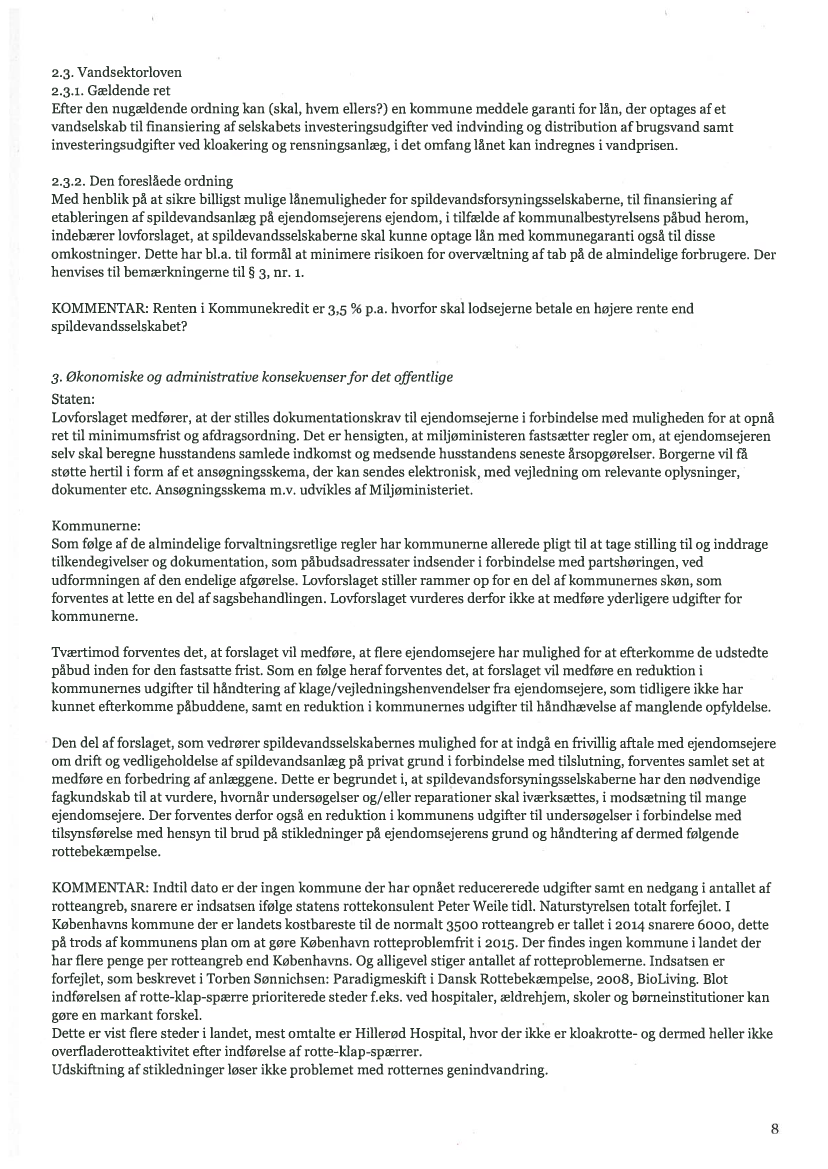 2.3. Vandsektorloven
2.3.1. Gældende ret
Efter den nugældende ordning kan (skal, hvem ellers?) en kommune meddele garanti for lån, der optages af et vandselskab til finansiering af selskabets investeringsudgifter ved indvinding og distribution af brugsvand samt investeringsudgifter ved kloakering og rensningsanlæg, i det omfang lånet kan indregnes i vandprisen.

2.3.2. Den foreslåede ordning
Med henblik på at sikre billigst mulige lånemuligheder for spildevandsforsyningsselskaberne, til finansiering af etableringen af spildevandsanlæg på ejendomsejerens ejendom, i tilfælde af kommunalbestyrelsens påbud herom, indebærer lovforslaget, at spildevandsselskaberne skal kunne optage lån med kommunegaranti også til disse omkostninger. Dette har bl.a. til formål at minimere risikoen for overvæltning af tab på de almindelige forbrugere. Der henvises til bemærkningerne til § 3, nr. 1.

KOMMENTAR: Renten i Kommunekredit er 3,5 % p.a. hvorfor skal lodsejerne betale en højere rente end spildevandsselskabet?

3. Økonomiske og administrative konsekvenser for det offentlige
Staten:
Lovforslaget medfører, at der stilles dokumentationskrav til ejendomsejerne i forbindelse med muligheden for at opnå ret til minimumsfrist og afdragsordning. Det er hensigten, at miljøministeren fastsætter regler om, at ejendomsejeren selv skal beregne husstandens samlede indkomst og medsende husstandens seneste årsopgørelser. Borgerne vil få støtte hertil i form af et ansøgningsskema, der kan sendes elektronisk, med vejledning om relevante oplysninger, dokumenter etc. Ansøgningsskema m.v. udvikles af Miljøministeriet.

Kommunerne:
Som følge af de almindelige forvaltningsretlige regler har kommunerne allerede pligt til at tage stilling til og inddrage tilkendegivelser og dokumentation, som påbudsadressater indsender i forbindelse med partshøringen, ved udformningen af den endelige afgørelse. Lovforslaget stiller rammer op for en del af kommunernes skøn, som forventes at lette en del af sagsbehandlingen. Lovforslaget vurderes derfor ikke at medføre yderligere udgifter for kommunerne.

Tværtimod forventes det, at forslaget vil medføre, at flere ejendomsejere har mulighed for at efterkomme de udstedte påbud inden for den fastsatte frist. Som en følge heraf forventes det, at forslaget vil medføre en reduktion i kommunernes udgifter til håndtering af klage/vejledningshenvendelser fra ejendomsejere, som tidligere ikke har kunnet efterkomme påbuddene, samt en reduktion i kommunernes udgifter til håndhævelse af manglende opfyldelse.

Den del af forslaget, som vedrører spildevandsselskabernes mulighed for at indgå en frivillig aftale med ejendomsejere om drift og vedligeholdelse af spildevandsanlæg på privat grund i forbindelse med tilslutning, forventes samlet set at medføre en forbedring af anlæggene. Dette er begrundet i, at spildevandsforsyningsselskaberne har den nødvendige fagkundskab til at vurdere, hvornår undersøgelser og/eller reparationer skal iværksættes, i modsætning til mange ejendomsejere. Der forventes derfor også en reduktion i kommunens udgifter til undersøgelser i forbindelse med tilsynsførelse med hensyn til brud på stikledninger på ejendomsejerens grund og håndtering af dermed følgende rottebekæmpelse.

KOMMENTAR: Indtil dato er der ingen kommune der har opnået reducererede udgifter samt en nedgang i antallet af rotteangreb, snarere er indsatsen ifølge statens rottekonsulent Peter Weile tidl. Naturstyrelsen totalt forfejlet. I Københavns kommune der er landets kostbareste til de normalt 3500 rotteangreb er tallet i 2014 snarere 6000, dette på trods af kommunens plan om at gøre København rotteproblemfrit i 2015. Der findes ingen kommune i landet der har flere penge per rotteangreb end Københavns. Og alligevel stiger antallet af rotteproblemerne. Indsatsen er forfejlet, som beskrevet i Torben Sønnichsen: Paradigmeskift i Dansk Rottebekæmpelse, 2008, BioLiving. Blot indførelsen af rotte-klap-spærre prioriterede steder f.eks. ved hospitaler, ældrehjem, skoler og børneinstitutioner kan gøre en markant forskel.
Dette er vist flere steder i landet, mest omtalte er Hillerød Hospital, hvor der ikke er kloakrotte- og dermed heller ikke overfladerotteaktivitet efter indførelse af rotte-klap-spærrer.
Udskiftning af stikledninger løser ikke problemet med rotternes genindvandring.

8